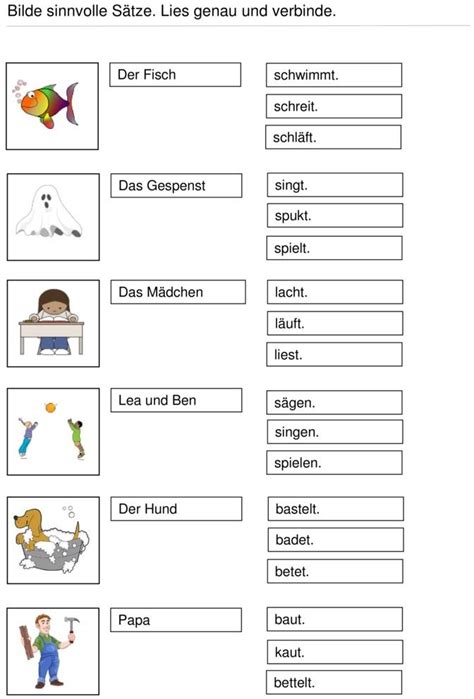 Bilde sinnvolle Sätze. Lies genau und verbinde.

Der Fisch

schwimmt.

schreit.

schläft.

Das Gespenst

singt.

spukt.

spielt.

Das Mädchen

lacht.

läuft.

liest.

Lea und Ben

sägen.

singen.

spielen.

Der Hund

bastelt.

badet.

betet.

Papa

baut.

kaut.

bettelt.